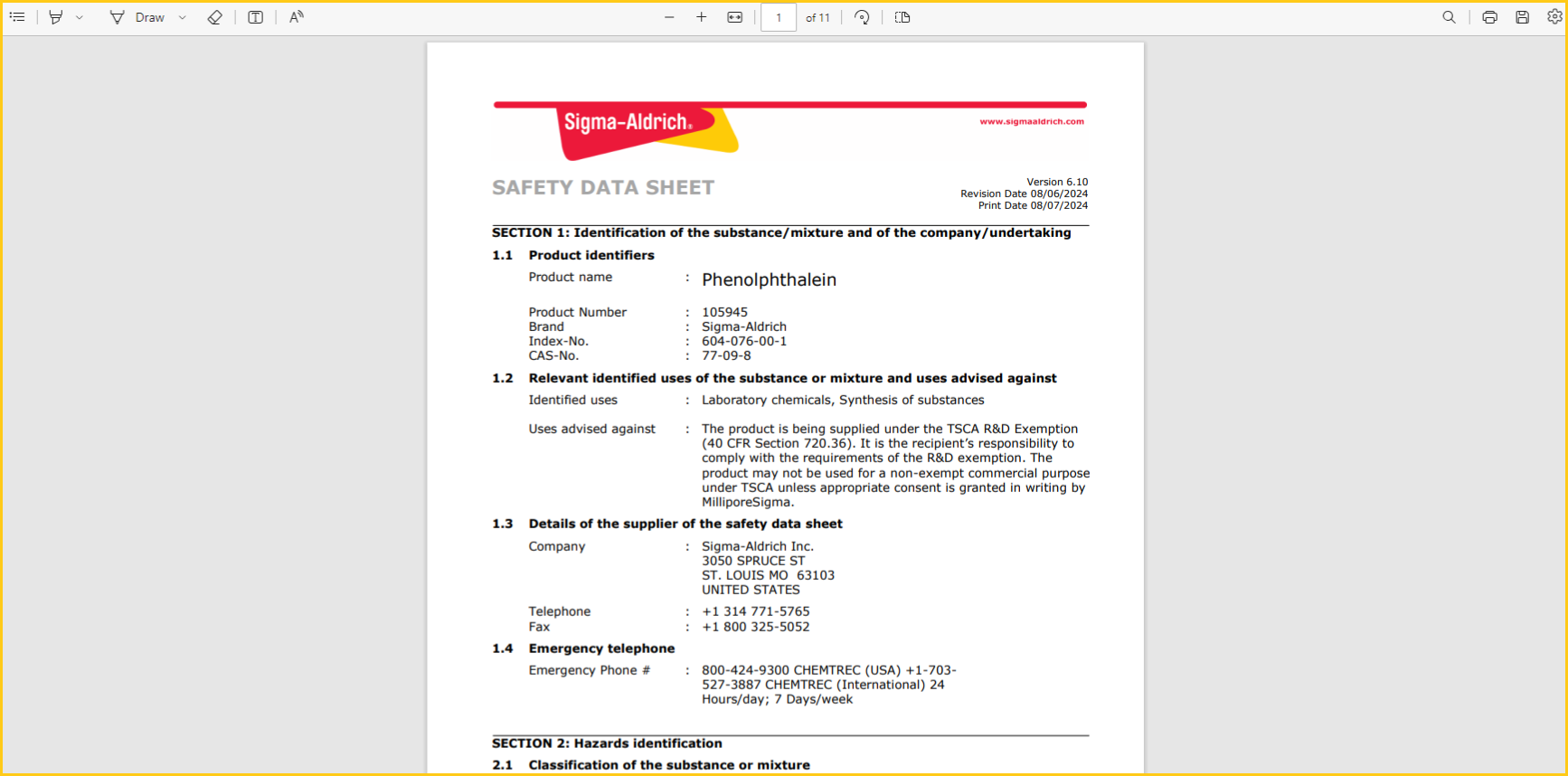 Draw
1
of 11

Sigma-Aldrich.
www.sigmaaldrich.com

SAFETY DATA SHEET

Version 6.10
Revision Date 08/06/2024
Print Date 08/07/2024

SECTION 1: Identification of the substance/mixture and of the company/undertaking

1.1 Product identifiers

Product name : Phenolphthalein

Product Number : 105945
Brand : Sigma-Aldrich
Index-No. : 604-076-00-1
CAS-No. : 77-09-8

1.2 Relevant identified uses of the substance or mixture and uses advised against

Identified uses : Laboratory chemicals, Synthesis of substances

Uses advised against : The product is being supplied under the TSCA R&D Exemption (40 CFR Section 720.36). It is the recipient's responsibility to comply with the requirements of the R&D exemption. The product may not be used for a non-exempt commercial purpose under TSCA unless appropriate consent is granted in writing by MilliporeSigma.

1.3 Details of the supplier of the safety data sheet

Company : Sigma-Aldrich Inc.
3050 SPRUCE ST
ST. LOUIS MO 63103
UNITED STATES

Telephone : +1 314 771-5765
Fax : +1 800 325-5052

1.4 Emergency telephone

Emergency Phone # : 800-424-9300 CHEMTREC (USA) +1-703-527-3887 CHEMTREC (International) 24 Hours/day; 7 Days/week

SECTION 2: Hazards identification

2.1 Classification of the substance or mixture